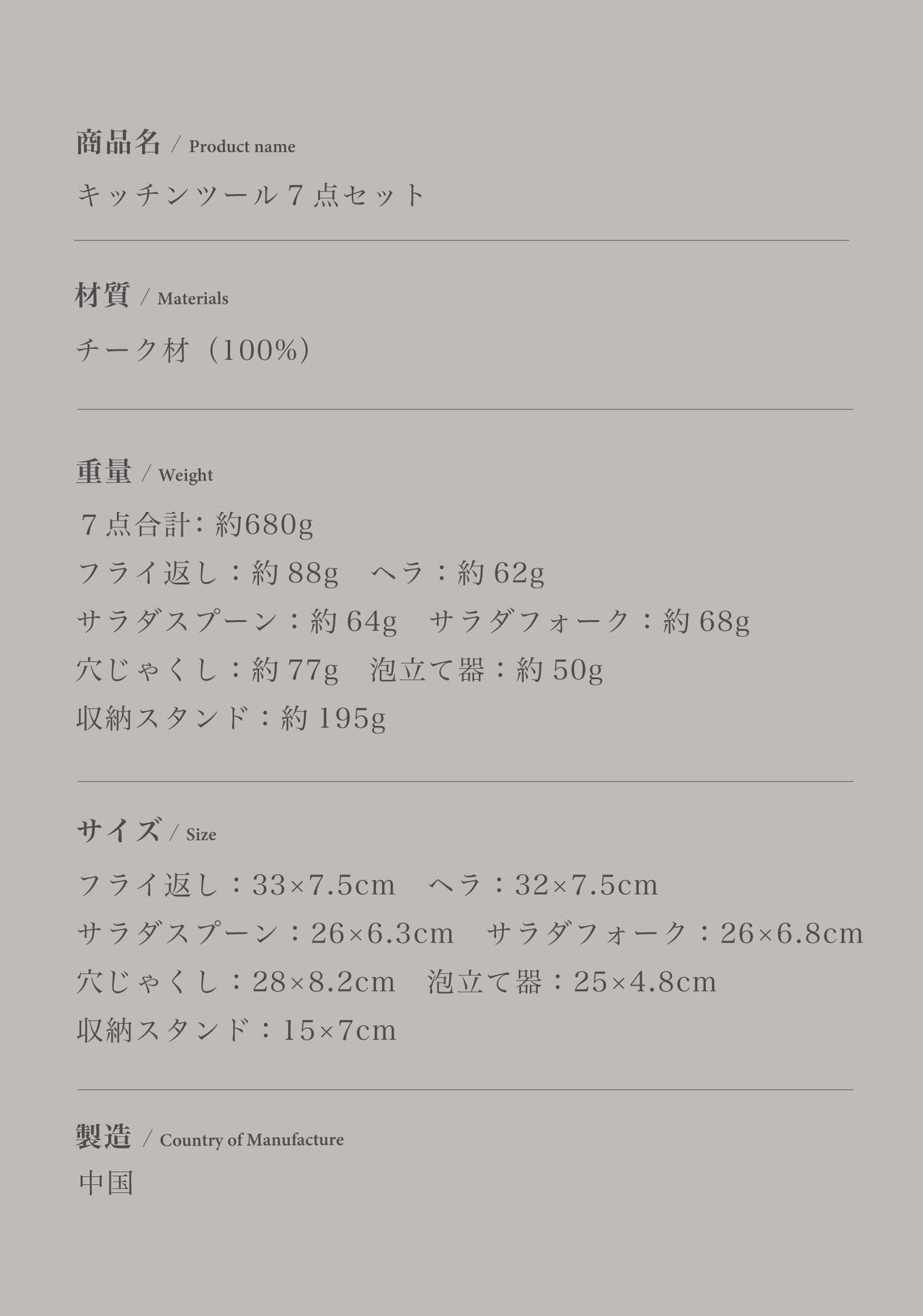 商品名 / Product name

キッチンツール7点セット

材質 / Materials

チーク材（100%）

重量 / Weight

7点合計：約680g

フライ返し：約88g　ヘラ：約62g

サラダスプーン：約64g　サラダフォーク：約68g

穴じゃくし：約77g　泡立て器：約50g

収納スタンド：約195g

サイズ / Size

フライ返し：33×7.5cm　ヘラ：32×7.5cm

サラダスプーン：26×6.3cm　サラダフォーク：26×6.8cm

穴じゃくし：28×8.2cm　泡立て器：25×4.8cm

収納スタンド：15×7cm

製造 / Country of Manufacture

中国